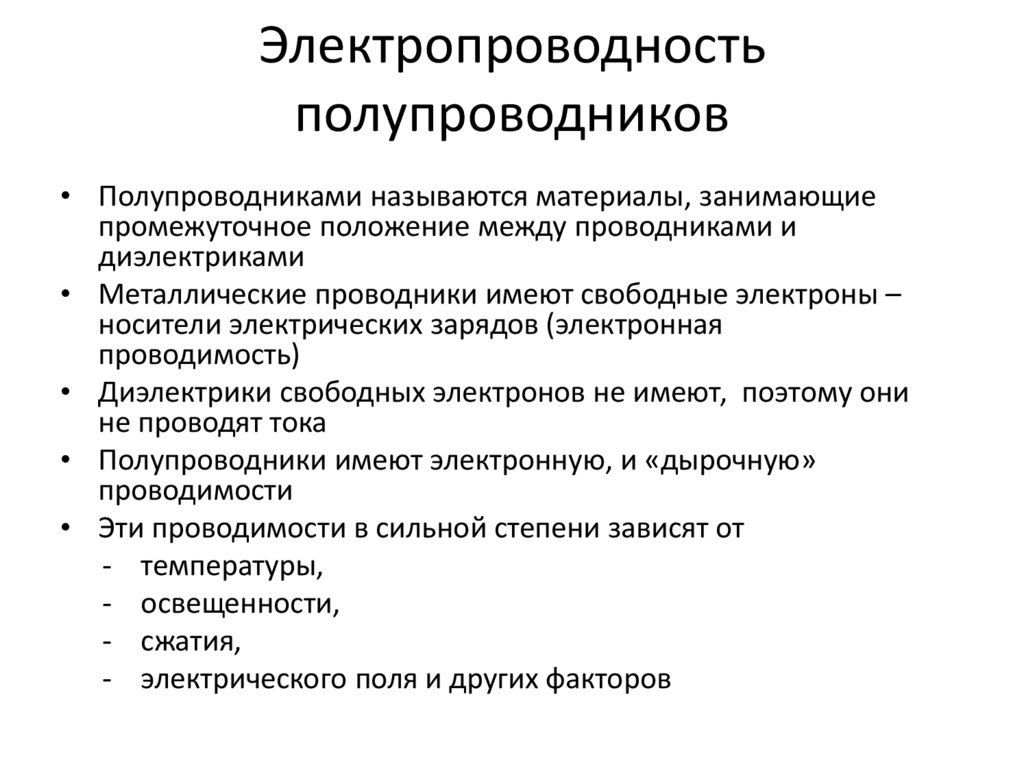 Электропроводность полупроводников

• Полупроводниками называются материалы, занимающие промежуточное положение между проводниками и диэлектриками
• Металлические проводники имеют свободные электроны – носители электрических зарядов (электронная проводимость)
• Диэлектрики свободных электронов не имеют, поэтому они не проводят тока
• Полупроводники имеют электронную, и «дырочную» проводимости
• Эти проводимости в сильной степени зависят от
- температуры,
- освещенности,
- сжатия,
- электрического поля и других факторов